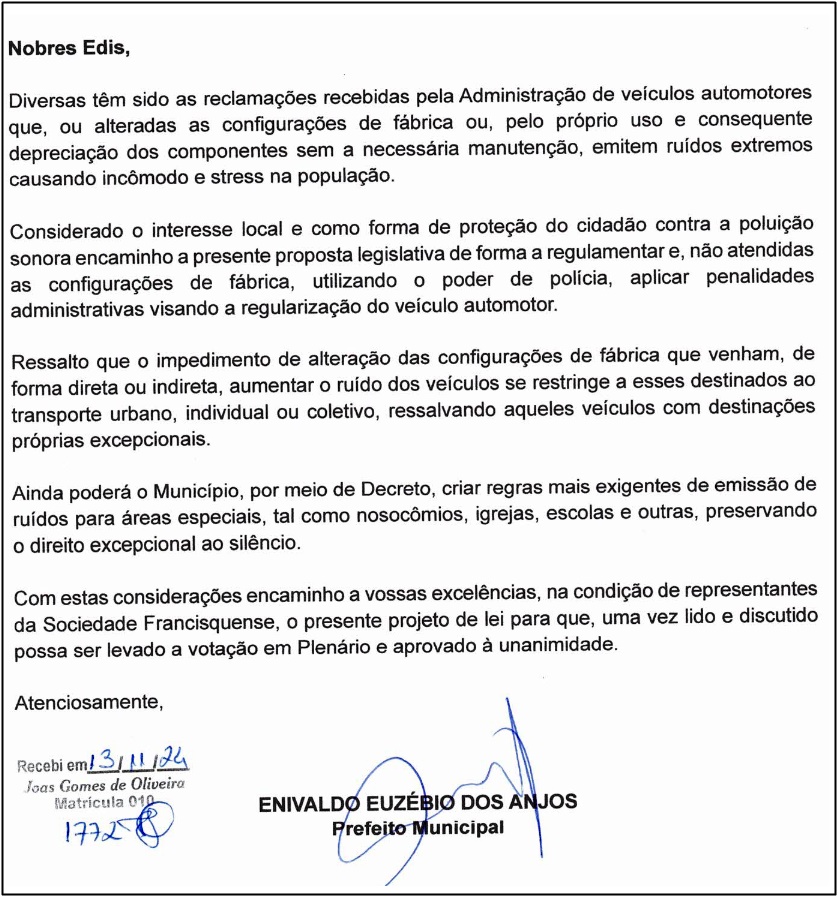 Nobres Edis,

Diversas têm sido as reclamações recebidas pela Administração de veículos automotores que, ou alteradas as configurações de fábrica ou, pelo próprio uso e consequente depreciação dos componentes sem a necessária manutenção, emitem ruídos extremos causando incômodo e stress na população.

Considerado o interesse local e como forma de proteção do cidadão contra a poluição sonora encaminho a presente proposta legislativa de forma a regulamentar e, não atendidas as configurações de fábrica, utilizando o poder de polícia, aplicar penalidades administrativas visando a regularização do veículo automotor.

Ressalto que o impedimento de alteração das configurações de fábrica que venham, de forma direta ou indireta, aumentar o ruído dos veículos se restringe a esses destinados ao transporte urbano, individual ou coletivo, ressalvando aqueles veículos com destinações próprias excepcionais.

Ainda poderá o Município, por meio de Decreto, criar regras mais exigentes de emissão de ruídos para áreas especiais, tal como nosocômios, igrejas, escolas e outras, preservando o direito excepcional ao silêncio.

Com estas considerações encaminho a vossas excelências, na condição de representantes da Sociedade Francisquense, o presente projeto de lei para que, uma vez lido e discutido possa ser levado a votação em Plenário e aprovado à unanimidade.

Atenciosamente,

Recebi em 13/11/24
Joas Gomes de Oliveira
Matrícula 010
1772

ENIVALDO EUZÉBIO DOS ANJOS
Prefeito Municipal